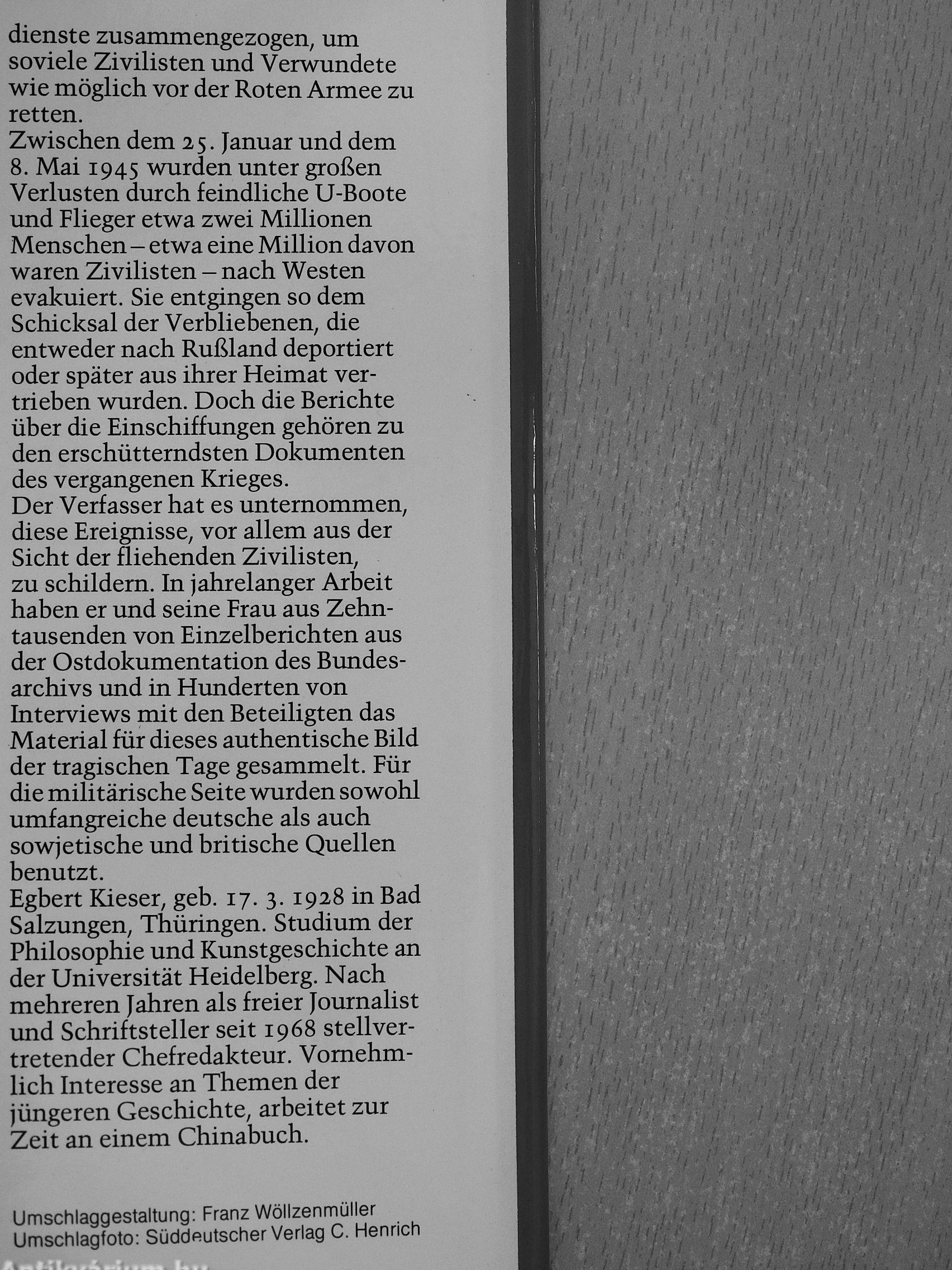 dienste zusammengezogen, um soviele Zivilisten und Verwundete wie möglich vor der Roten Armee zu retten.
Zwischen dem 25. Januar und dem 8. Mai 1945 wurden unter großen Verlusten durch feindliche U-Boote und Flieger etwa zwei Millionen Menschen – etwa eine Million davon waren Zivilisten – nach Westen evakuiert. Sie entgingen so dem Schicksal der Verbliebenen, die entweder nach Rußland deportiert oder später aus ihrer Heimat vertrieben wurden. Doch die Berichte über die Einschiffungen gehören zu den erschütterndsten Dokumenten des vergangenen Krieges.
Der Verfasser hat es unternommen, diese Ereignisse, vor allem aus der Sicht der fliehenden Zivilisten, zu schildern. In jahrelanger Arbeit haben er und seine Frau aus Zehntausenden von Einzelberichten aus der Ostdokumentation des Bundesarchivs und in Hunderten von Interviews mit den Beteiligten das Material für dieses authentische Bild der tragischen Tage gesammelt. Für die militärische Seite wurden sowohl umfangreiche deutsche als auch sowjetische und britische Quellen benutzt.
Egbert Kieser, geb. 17. 3. 1928 in Bad Salzungen, Thüringen. Studium der Philosophie und Kunstgeschichte an der Universität Heidelberg. Nach mehreren Jahren als freier Journalist und Schriftsteller seit 1968 stellvertretender Chefredakteur. Vornehmlich Interesse an Themen der jüngeren Geschichte, arbeitet zur Zeit an einem Chinabuch.

Umschlaggestaltung: Franz Wöllzenmüller
Umschlagfoto: Süddeutscher Verlag C. Henrich

Antikvárium.hu